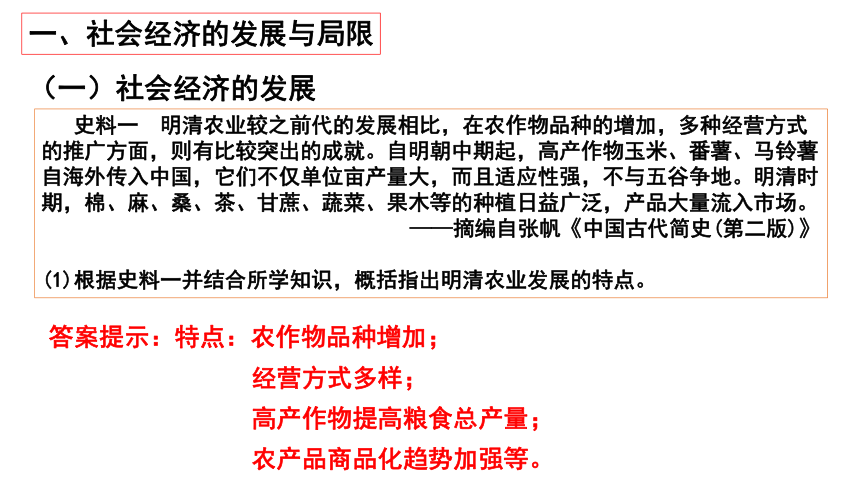 一、社会经济的发展与局限

（一）社会经济的发展

史料一　明清农业较之前代的发展相比，在农作物品种的增加，多种经营方式的推广方面，则有比较突出的成就。自明朝中期起，高产作物玉米、番薯、马铃薯自海外传入中国，它们不仅单位亩产量大，而且适应性强，不与五谷争地。明清时期，棉、麻、桑、茶、甘蔗、蔬菜、果木等的种植日益广泛，产品大量流入市场。

——摘编自张帆《中国古代简史(第二版)》

(1)根据史料一并结合所学知识，概括指出明清农业发展的特点。

答案提示：特点：农作物品种增加；

经营方式多样；

高产作物提高粮食总产量；

农产品商品化趋势加强等。